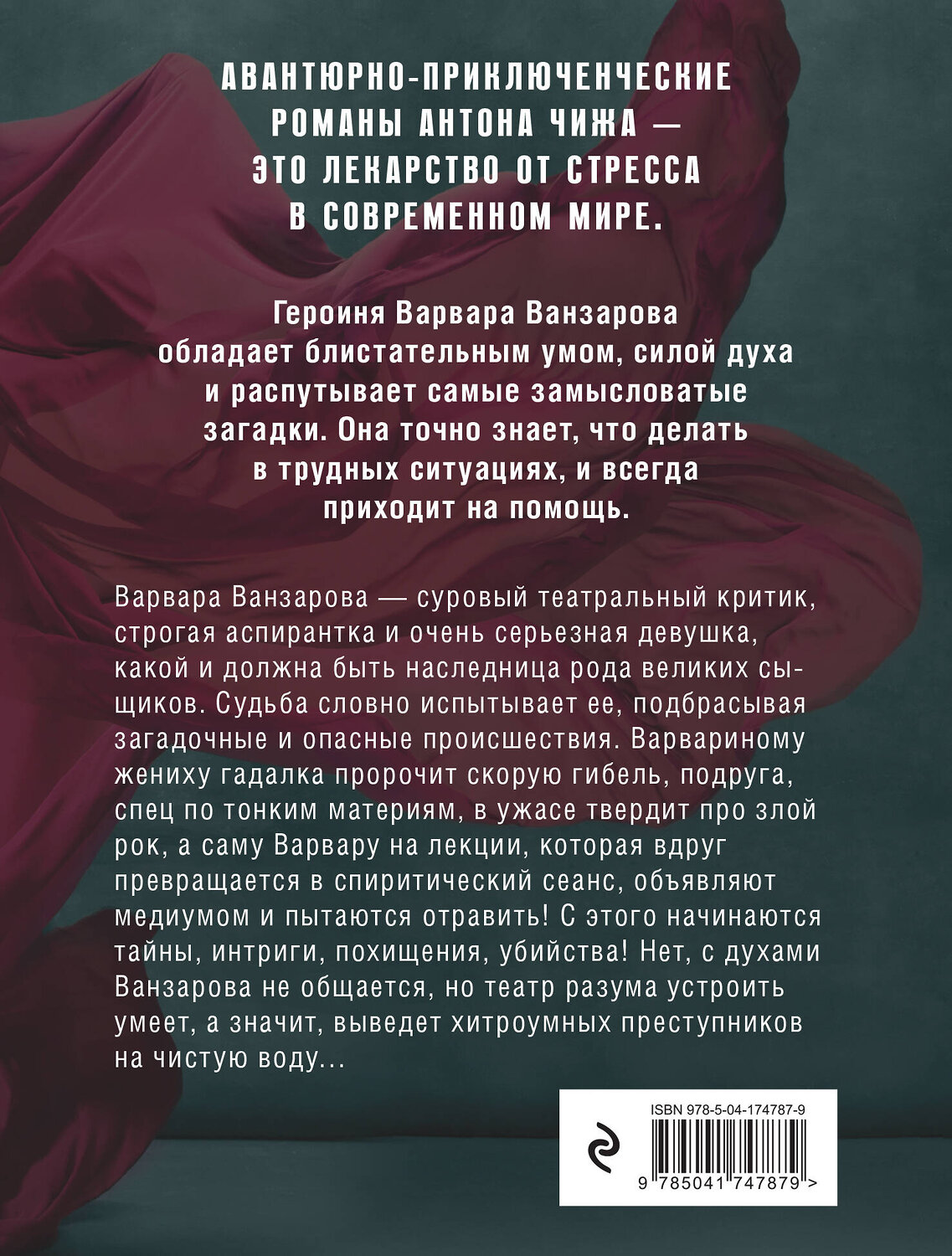 АВАНТЮРНО-ПРИКЛЮЧЕНЧЕСКИЕ РОМАНЫ АНТОНА ЧИЖА — ЭТО ЛЕКАРСТВО ОТ СТРЕССА В СОВРЕМЕННОМ МИРЕ.

Героиня Варвара Ванзарова обладает блистательным умом, силой духа и распутывает самые замысловатые загадки. Она точно знает, что делать в трудных ситуациях, и всегда приходит на помощь.

Варвара Ванзарова — суровый театральный критик, строгая аспирантка и очень серьезная девушка, какой и должна быть наследница рода великих сыщиков. Судьба словно испытывает ее, подбрасывая загадочные и опасные происшествия. Варвариному жениху гадалка пророчит скорую гибель, подруга, спец по тонким материям, в ужасе твердит про злой рок, а саму Варвару на лекции, которая вдруг превращается в спиритический сеанс, объявляют медиумом и пытаются отравить! С этого начинаются тайны, интриги, похищения, убийства! Нет, с духами Ванзарова не общается, но театр разума устроить умеет, а значит, выведет хитроумных преступников на чистую воду...

ISBN 978-5-04-174787-9

9 785041 747879 >